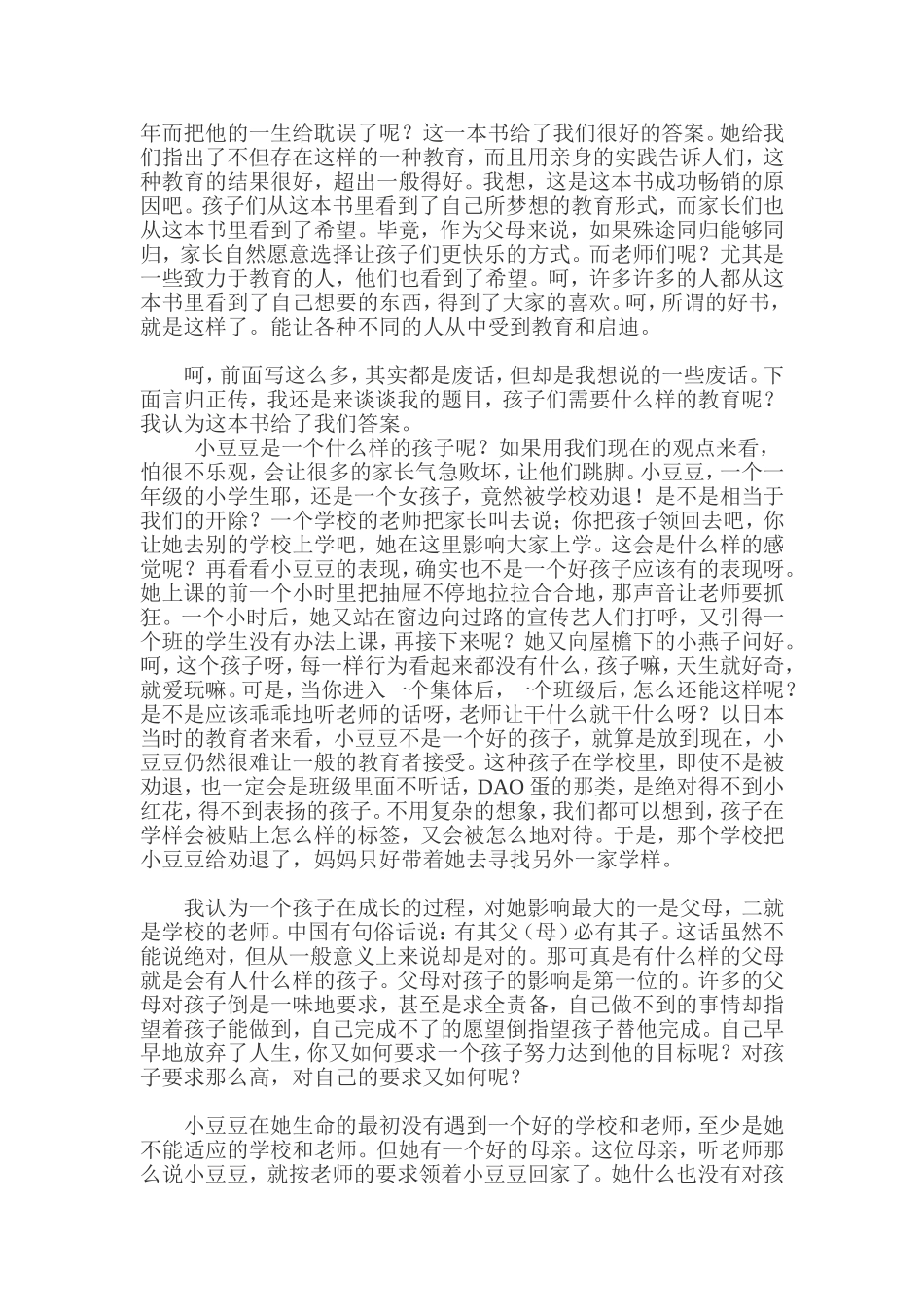 年而把他的一生给耽误了呢？这一本书给了我们很好的答案。她给我们指出了不但存在这样的一种教育，而且用亲身的实践告诉人们，这种教育的结果很好，超出一般得好。我想，这是这本书成功畅销的原因吧。孩子们从这本书里看到了自己所梦想的教育形式，而家长们也从这本书里看到了希望。毕竟，作为父母来说，如果殊途同归能够同归，家长自然愿意选择让孩子们更快乐的方式。而老师们呢？尤其是一些致力于教育的人，他们也看到了希望。呵，许多许多的人都从这本书里看到了自己想要的东西，得到了大家的喜欢。呵，所谓的好书，就是这样了。能让各种不同的人从中受到教育和启迪。

呵，前面写这么多，其实都是废话，但却是我想说的一些废话。下面言归正传，我还是来谈谈我的题目，孩子们需要什么样的教育呢？我认为这本书给了我们答案。

小豆豆是一个什么样的孩子呢？如果用我们现在的观点来看，怕很不乐观，会让很多的家长气急败坏，让他们跳脚。小豆豆，一个一年级的小学生耶，还是一个女孩子，竟然被学校劝退！是不是相当于我们的开除？一个学校的老师把家长叫去说；你把孩子领回去吧，你让她去别的学校上学吧，她在这里影响大家上学。这会是什么样的感觉呢？再看看小豆豆的表现，确实也不是一个好孩子应该有的表现呀。她上课的前一个小时里把抽屉不停地拉拉合合地，那声音让老师要抓狂。一个小时后，她又站在窗边向过路的宣传艺人们打呼，又引得一个班的学生没有办法上课，再接下来呢？她又向屋檐下的小燕子问好。呵，这个孩子呀，每一样行为看起来都没有什么，孩子嘛，天生就好奇，就爱玩嘛。可是，当你进入一个集体后，一个班级后，怎么还能这样呢？是不是应该乖乖地听老师的话呀，老师让干什么就干什么呀？以日本当时的教育者来看，小豆豆不是一个好的孩子，就算是放到现在，小豆豆仍然很难让一般的教育者接受。这种孩子在学校里，即使不是被劝退，也一定会是班级里面不听话，DAO蛋的那类，是绝对得不到小红花，得不到表扬的孩子。不用复杂的想象，我们都可以想到，孩子在学样会被贴上怎么样的标签，又会被怎么地对待。于是，那个学校把小豆豆给劝退了，妈妈只好带着她去寻找另外一家学样。

我认为一个孩子在成长的过程，对她影响最大的一是父母，二就是学校的老师。中国有句俗话说：有其父（母）必有其子。这话虽然不能说绝对，但从一般意义上来说却是对的。那可真是有什么样的父母就是会有人什么样的孩子。父母对孩子的影响是第一位的。许多的父母对孩子倒是一味地要求，甚至是求全责备，自己做不到的事情却指望着孩子能做到，自己完成不了的愿望倒指望孩子替他完成。自己早早地放弃了人生，你又如何要求一个孩子努力达到他的目标呢？对孩子要求那么高，对自己的要求又如何呢？

小豆豆在她生命的最初没有遇到一个好的学校和老师，至少是她不能适应的学校和老师。但她有一个好的母亲。这位母亲，听老师那么说小豆豆，就按老师的要求领着小豆豆回家了。她什么也没有对孩